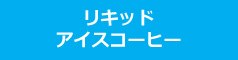 リキッド
アイスコーヒー